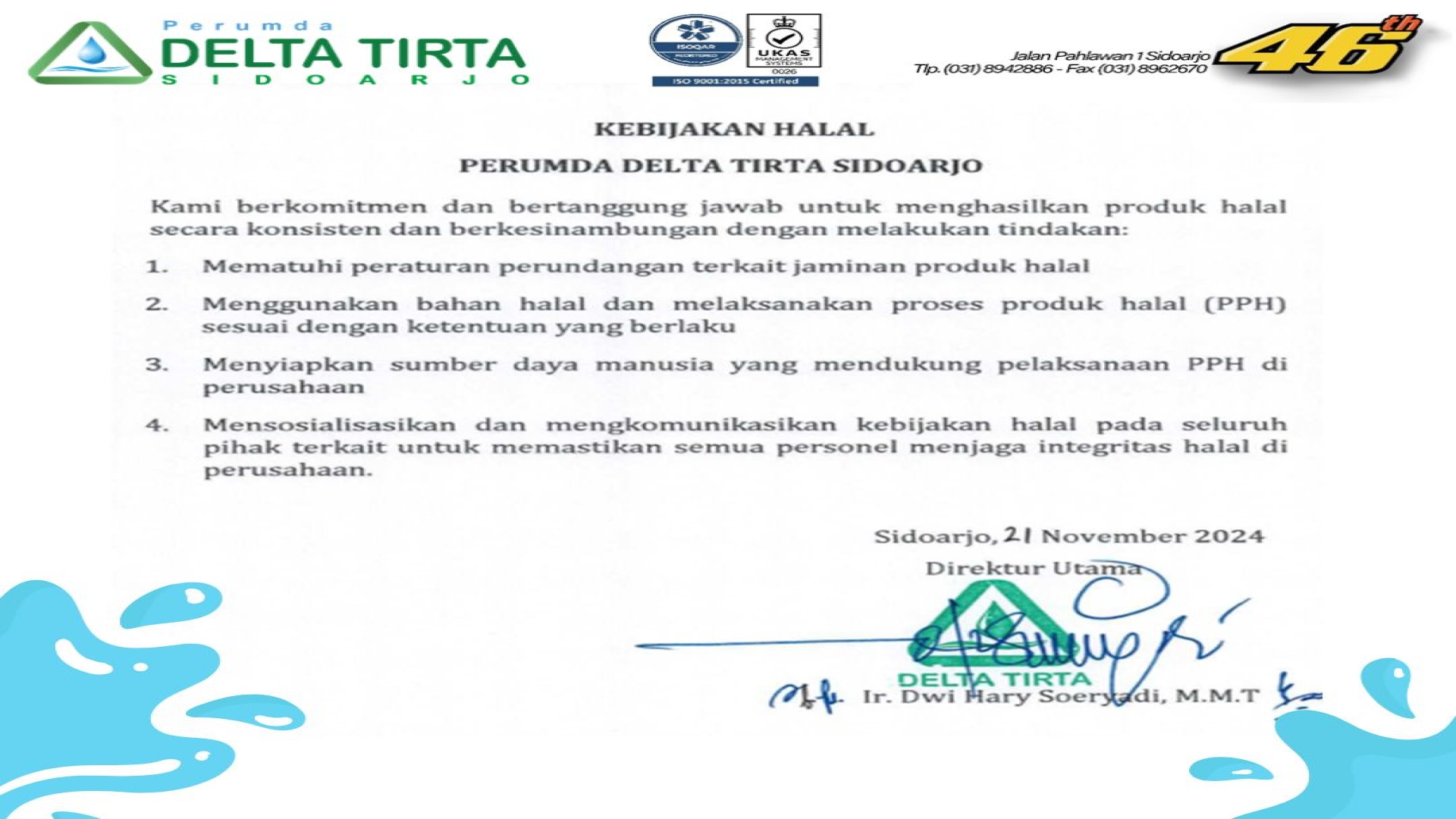 Perumda
DELTA TIRTA
SIDOARJO

ISOQAR REGISTERED
UKAS MANAGEMENT SYSTEMS
0026
ISO 9001:2015 Certified

Jalan Pahlawan 1 Sidoarjo
Tlp. (031) 8942886 - Fax (031) 8962670

46th

KEBIJAKAN HALAL
PERUMDA DELTA TIRTA SIDOARJO

Kami berkomitmen dan bertanggung jawab untuk menghasilkan produk halal secara konsisten dan berkesinambungan dengan melakukan tindakan:

1. Mematuhi peraturan perundangan terkait jaminan produk halal

2. Menggunakan bahan halal dan melaksanakan proses produk halal (PPH) sesuai dengan ketentuan yang berlaku

3. Menyiapkan sumber daya manusia yang mendukung pelaksanaan PPH di perusahaan

4. Mensosialisasikan dan mengkomunikasikan kebijakan halal pada seluruh pihak terkait untuk memastikan semua personel menjaga integritas halal di perusahaan.

Sidoarjo, 21 November 2024
Direktur Utama

DELTA TIRTA

Ir. Dwi Hary Soeryadi, M.M.T